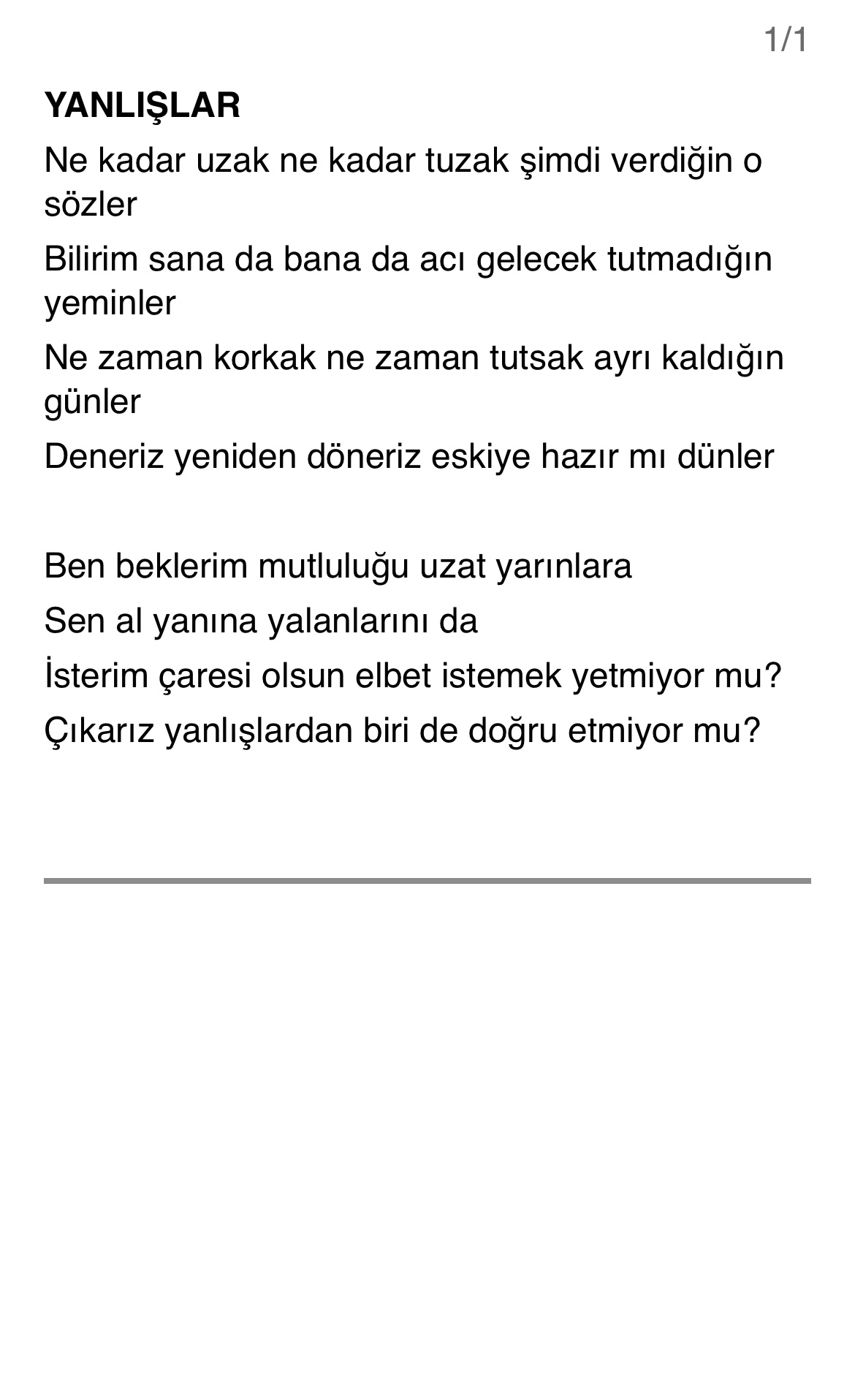 1/1

YANLIŞLAR

Ne kadar uzak ne kadar tuzak şimdi verdiğin o sözler

Bilirim sana da bana da acı gelecek tutmadığın yeminler

Ne zaman korkak ne zaman tutsak ayrı kaldığın günler

Deneriz yeniden döneriz eskiye hazır mı dünler

Ben beklerim mutluluğu uzat yarınlara

Sen al yanına yalanlarını da

İsterim çaresi olsun elbet istemek yetmiyor mu?

Çıkarız yanlışlardan biri de doğru etmiyor mu?